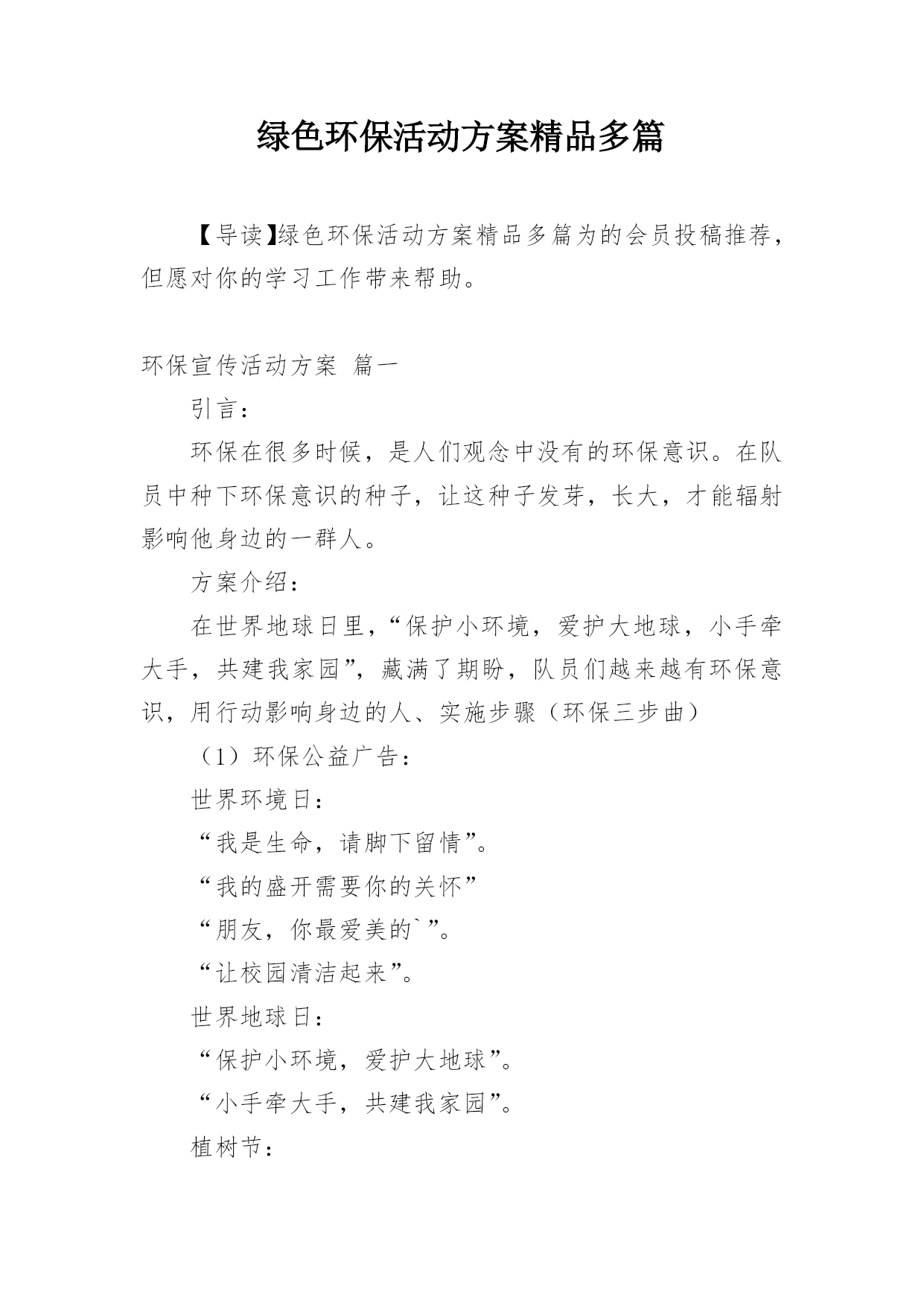 绿色环保活动方案精品多篇

【导读】绿色环保活动方案精品多篇为的会员投稿推荐，但愿对你的学习工作带来帮助。

环保宣传活动方案 篇一

引言：

环保在很多时候，是人们观念中没有的环保意识。在队员中种下环保意识的种子，让这种子发芽，长大，才能辐射影响他身边的一群人。

方案介绍：

在世界地球日里，“保护小环境，爱护大地球，小手牵大手，共建我家园”，藏满了期盼，队员们越来越有环保意识，用行动影响身边的人、实施步骤（环保三步曲）

（1）环保公益广告：

世界环境日：

“我是生命，请脚下留情”。

“我的盛开需要你的关怀”

“朋友，你最爱美的`”。

“让校园清洁起来”。

世界地球日：

“保护小环境，爱护大地球”。

“小手牵大手，共建我家园”。

植树节：